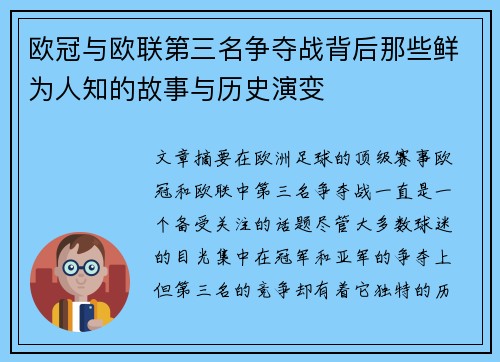 欧冠与欧联第三名争夺战背后那些鲜为人知的故事与历史演变

文章摘要在欧洲足球的顶级赛事欧冠和欧联中第三名争夺战一直是一个备受关注的话题尽管大多数球迷的目光集中在冠军和亚军的争夺上但第三名的竞争却有着它独特的历